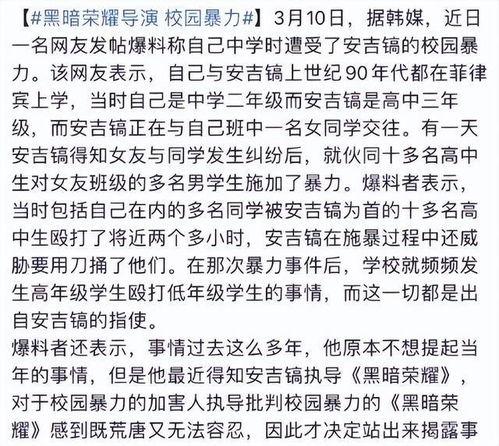 【#黑暗荣耀导演 校园暴力#】3月10日，据韩媒，近日一名网友发帖爆料称自己中学时遭受了安吉镐的校园暴力。该网友表示，自己与安吉镐上世纪90年代都在菲律宾上学，当时自己是中学二年级而安吉镐是高中三年级，而安吉镐正在与自己班中一名女同学交往。有一天安吉镐得知女友与同学发生纠纷后，就伙同十多名高中生对女友班级的多名男学生施加了暴力。爆料者表示，当时包括自己在内的多名同学被安吉镐为首的十多名高中生殴打了将近两个多小时，安吉镐在施暴过程中还威胁要用刀捅了他们。在那次暴力事件后，学校就频频发生高年级学生殴打低年级学生的事情，而这一切都是出自安吉镐的指使。

爆料者还表示，事情过去这么多年，他原本不想提起当年的事情，但是他最近得知安吉镐执导《黑暗荣耀》，对于校园暴力的加害人执导批判校园暴力的《黑暗荣耀》感到既荒唐又无法容忍，因此才决定站出来揭露事